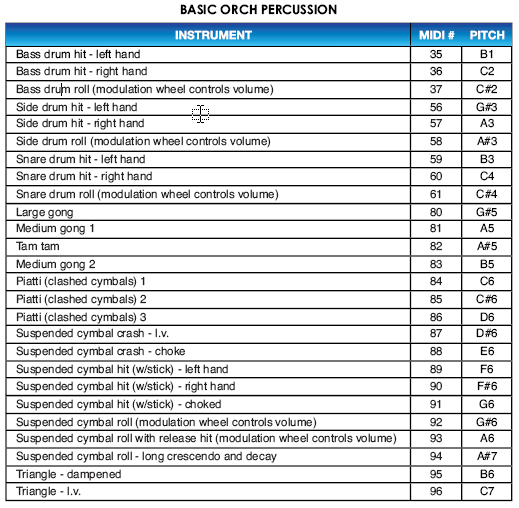 BASIC ORCH PERCUSSION

| INSTRUMENT | MIDI # | PITCH |
|---|---|---|
| Bass drum hit - left hand | 35 | B1 |
| Bass drum hit - right hand | 36 | C2 |
| Bass drum roll (modulation wheel controls volume) | 37 | C#2 |
| Side drum hit - left hand | 56 | G#3 |
| Side drum hit - right hand | 57 | A3 |
| Side drum roll (modulation wheel controls volume) | 58 | A#3 |
| Snare drum hit - left hand | 59 | B3 |
| Snare drum hit - right hand | 60 | C4 |
| Snare drum roll (modulation wheel controls volume) | 61 | C#4 |
| Large gong | 80 | G#5 |
| Medium gong 1 | 81 | A5 |
| Tam tam | 82 | A#5 |
| Medium gong 2 | 83 | B5 |
| Piatti (clashed cymbals) 1 | 84 | C6 |
| Piatti (clashed cymbals) 2 | 85 | C#6 |
| Piatti (clashed cymbals) 3 | 86 | D6 |
| Suspended cymbal crash - l.v. | 87 | D#6 |
| Suspended cymbal crash - choke | 88 | E6 |
| Suspended cymbal hit (w/stick) - left hand | 89 | F6 |
| Suspended cymbal hit (w/stick) - right hand | 90 | F#6 |
| Suspended cymbal hit (w/stick) - choked | 91 | G6 |
| Suspended cymbal roll (modulation wheel controls volume) | 92 | G#6 |
| Suspended cymbal roll with release hit (modulation wheel controls volume) | 93 | A6 |
| Suspended cymbal roll - long crescendo and decay | 94 | A#7 |
| Triangle - dampened | 95 | B6 |
| Triangle - l.v. | 96 | C7 |